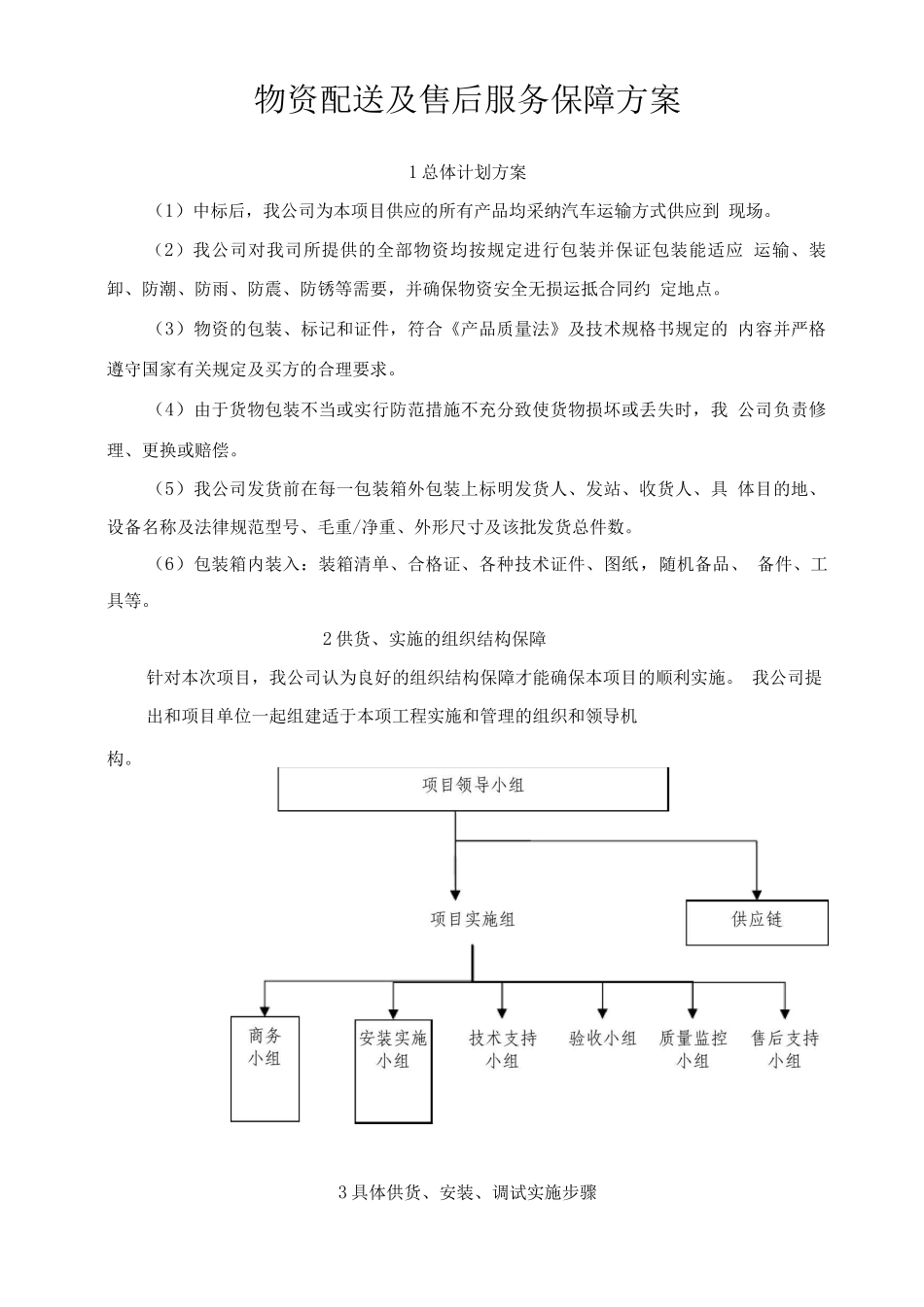 物资配送及售后服务保障方案

1 总体计划方案

（1）中标后，我公司为本项目供应的所有产品均采纳汽车运输方式供应到 现场。

（2）我公司对我司所提供的全部物资均按规定进行包装并保证包装能适应 运输、装卸、防潮、防雨、防震、防锈等需要，并确保物资安全无损运抵合同约 定地点。

（3）物资的包装、标记和证件，符合《产品质量法》及技术规格书规定的 内容并严格遵守国家有关规定及买方的合理要求。

（4）由于货物包装不当或实行防范措施不充分致使货物损坏或丢失时，我 公司负责修理、更换或赔偿。

（5）我公司发货前在每一包装箱外包装上标明发货人、发站、收货人、具 体目的地、设备名称及法律规范型号、毛重/净重、外形尺寸及该批发货总件数。

（6）包装箱内装入：装箱清单、合格证、各种技术证件、图纸，随机备品、 备件、工具等。

2 供货、实施的组织结构保障

针对本次项目，我公司认为良好的组织结构保障才能确保本项目的顺利实施。 我公司提出和项目单位一起组建适于本项工程实施和管理的组织和领导机构。

项目领导小组

项目实施组

供应链

商务小组

安装实施小组

技术支持小组

验收小组

质量监控小组

售后支持小组

3 具体供货、安装、调试实施步骤